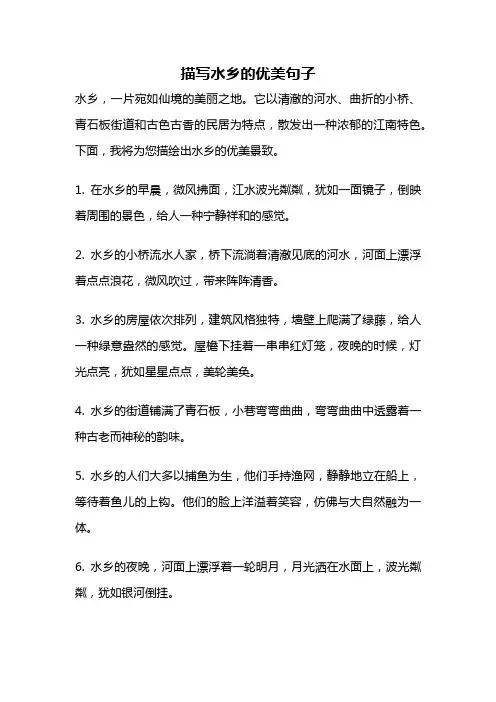 描写水乡的优美句子

水乡，一片宛如仙境的美丽之地。它以清澈的河水、曲折的小桥、青石板街道和古色古香的民居为特点，散发出一种浓郁的江南特色。下面，我将为您描绘出水乡的优美景致。

1. 在水乡的早晨，微风拂面，江水波光粼粼，犹如一面镜子，倒映着周围的景色，给人一种宁静祥和的感觉。

2. 水乡的小桥流水人家，桥下流淌着清澈见底的河水，河面上漂浮着点点浪花，微风吹过，带来阵阵清香。

3. 水乡的房屋依次排列，建筑风格独特，墙壁上爬满了绿藤，给人一种绿意盎然的感觉。屋檐下挂着一串串红灯笼，夜晚的时候，灯光点亮，犹如星星点点，美轮美奂。

4. 水乡的街道铺满了青石板，小巷弯弯曲曲，弯弯曲曲中透露着一种古老而神秘的韵味。

5. 水乡的人们大多以捕鱼为生，他们手持渔网，静静地立在船上，等待着鱼儿的上钩。他们的脸上洋溢着笑容，仿佛与大自然融为一体。

6. 水乡的夜晚，河面上漂浮着一轮明月，月光洒在水面上，波光粼粼，犹如银河倒挂。